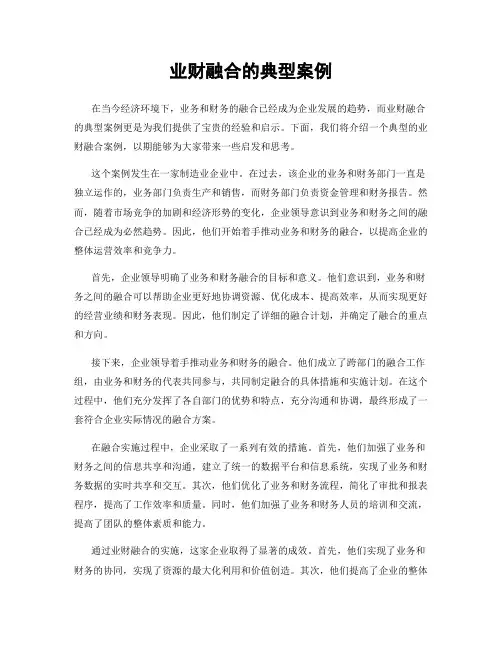 业财融合的典型案例

在当今经济环境下，业务和财务的融合已经成为企业发展的趋势，而业财融合的典型案例更是为我们提供了宝贵的经验和启示。下面，我们将介绍一个典型的业财融合案例，以期能够为大家带来一些启发和思考。

这个案例发生在一家制造业企业中。在过去，该企业的业务和财务部门一直是独立运作的，业务部门负责生产和销售，而财务部门负责资金管理和财务报告。然而，随着市场竞争的加剧和经济形势的变化，企业领导意识到业务和财务之间的融合已经成为必然趋势。因此，他们开始着手推动业务和财务的融合，以提高企业的整体运营效率和竞争力。

首先，企业领导明确了业务和财务融合的目标和意义。他们意识到，业务和财务之间的融合可以帮助企业更好地协调资源、优化成本、提高效率，从而实现更好的经营业绩和财务表现。因此，他们制定了详细的融合计划，并确定了融合的重点和方向。

接下来，企业领导着手推动业务和财务的融合。他们成立了跨部门的融合工作组，由业务和财务的代表共同参与，共同制定融合的具体措施和实施计划。在这个过程中，他们充分发挥了各自部门的优势和特点，充分沟通和协调，最终形成了一套符合企业实际情况的融合方案。

在融合实施过程中，企业采取了一系列有效的措施。首先，他们加强了业务和财务之间的信息共享和沟通，建立了统一的数据平台和信息系统，实现了业务和财务数据的实时共享和交互。其次，他们优化了业务和财务流程，简化了审批和报表程序，提高了工作效率和质量。同时，他们加强了业务和财务人员的培训和交流，提高了团队的整体素质和能力。

通过业财融合的实施，这家企业取得了显著的成效。首先，他们实现了业务和财务的协同，实现了资源的最大化利用和价值创造。其次，他们提高了企业的整体